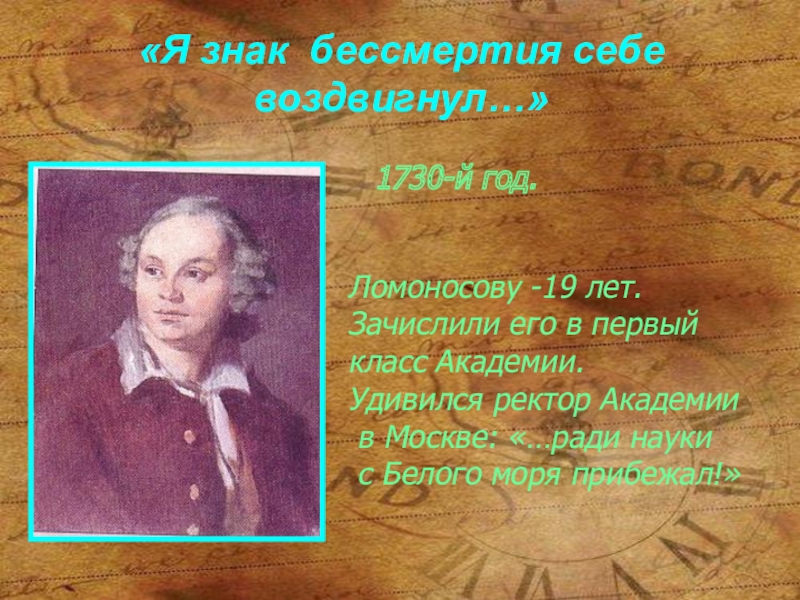 «Я знак бессмертия себе воздвигнул…»

1730-й год.

Ломоносову -19 лет.
Зачислили его в первый класс Академии.
Удивился ректор Академии в Москве: «…ради науки с Белого моря прибежал!»